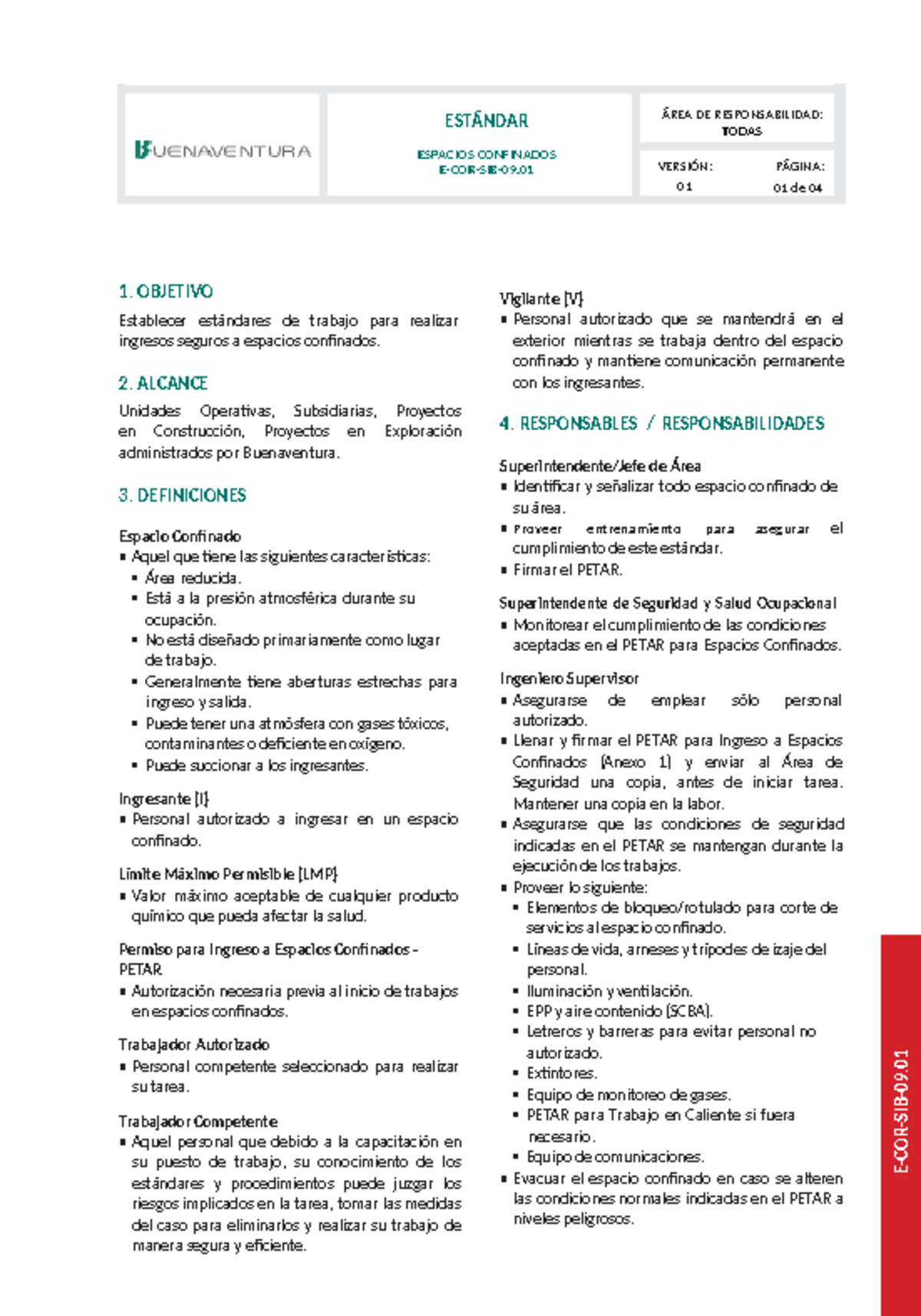 BUENAVENTURA

ESTÁNDAR

ESPACIOS CONFINADOS
E-COR-SIB-09.01

ÁREA DE RESPONSABILIDAD:
TODAS

VERSIÓN:
01

PÁGINA:
01 de 04

1. OBJETIVO

Establecer estándares de trabajo para realizar ingresos seguros a espacios confinados.

2. ALCANCE

Unidades Operativas, Subsidiarias, Proyectos en Construcción, Proyectos en Exploración administrados por Buenaventura.

3. DEFINICIONES

Espacio Confinado
▪ Aquel que tiene las siguientes características:
▪ Área reducida.
▪ Está a la presión atmosférica durante su ocupación.
▪ No está diseñado primariamente como lugar de trabajo.
▪ Generalmente tiene aberturas estrechas para ingreso y salida.
▪ Puede tener una atmósfera con gases tóxicos, contaminantes o deficiente en oxígeno.
▪ Puede succionar a los ingresantes.

Ingresante (I)
▪ Personal autorizado a ingresar en un espacio confinado.

Límite Máximo Permisible (LMP)
▪ Valor máximo aceptable de cualquier producto químico que pueda afectar la salud.

Permiso para Ingreso a Espacios Confinados - PETAR
▪ Autorización necesaria previa al inicio de trabajos en espacios confinados.

Trabajador Autorizado
▪ Personal competente seleccionado para realizar su tarea.

Trabajador Competente
▪ Aquel personal que debido a la capacitación en su puesto de trabajo, su conocimiento de los estándares y procedimientos puede juzgar los riesgos implicados en la tarea, tomar las medidas del caso para eliminarlos y realizar su trabajo de manera segura y eficiente.

Vigilante (V)
▪ Personal autorizado que se mantendrá en el exterior mientras se trabaja dentro del espacio confinado y mantiene comunicación permanente con los ingresantes.

4. RESPONSABLES / RESPONSABILIDADES

Superintendente/Jefe de Área
▪ Identificar y señalizar todo espacio confinado de su área.
▪ Proveer entrenamiento para asegurar el cumplimiento de este estándar.
▪ Firmar el PETAR.

Superintendente de Seguridad y Salud Ocupacional
▪ Monitorear el cumplimiento de las condiciones aceptadas en el PETAR para Espacios Confinados.

Ingeniero Supervisor
▪ Asegurarse de emplear sólo personal autorizado.
▪ Llenar y firmar el PETAR para Ingreso a Espacios Confinados (Anexo 1) y enviar al Área de Seguridad una copia, antes de iniciar tarea. Mantener una copia en la labor.
▪ Asegurarse que las condiciones de seguridad indicadas en el PETAR se mantengan durante la ejecución de los trabajos.
▪ Proveer lo siguiente:
▪ Elementos de bloqueo/rotulado para corte de servicios al espacio confinado.
▪ Líneas de vida, arneses y trípodes de izaje del personal.
▪ Iluminación y ventilación.
▪ EPP y aire contenido (SCBA).
▪ Letreros y barreras para evitar personal no autorizado.
▪ Extintores.
▪ Equipo de monitoreo de gases.
▪ PETAR para Trabajo en Caliente si fuera necesario.
▪ Equipo de comunicaciones.
▪ Evacuar el espacio confinado en caso se alteren las condiciones normales indicadas en el PETAR a niveles peligrosos.

E-COR-SIB-09.01